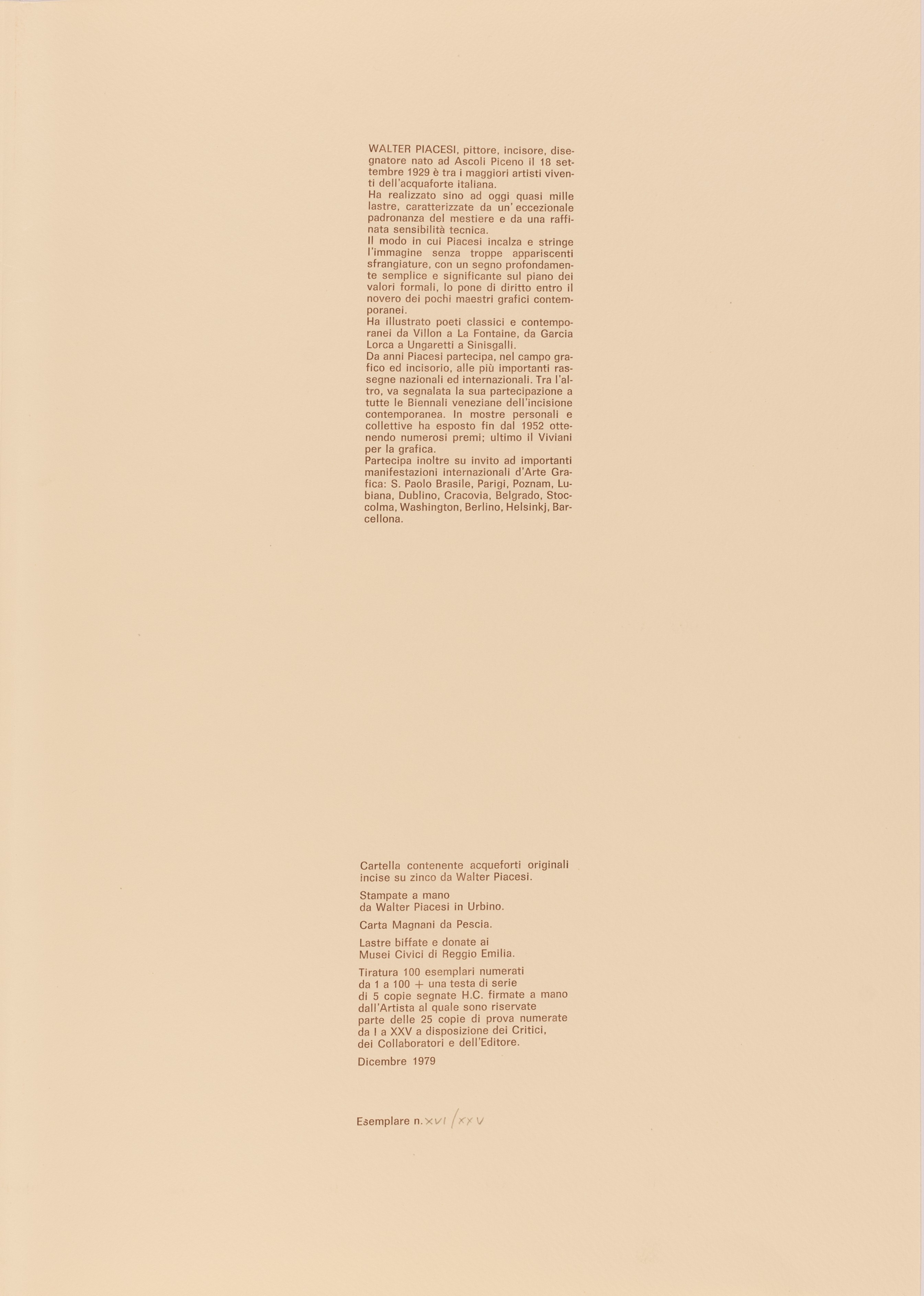 WALTER PIACESI, pittore, incisore, disegnatore nato ad Ascoli Piceno il 18 settembre 1929 è tra i maggiori artisti viventi dell'acquaforte italiana.
Ha realizzato sino ad oggi quasi mille lastre, caratterizzate da un' eccezionale padronanza del mestiere e da una raffinata sensibilità tecnica.
Il modo in cui Piacesi incalza e stringe l'immagine senza troppe appariscenti sfrangiature, con un segno profondamente semplice e significante sul piano dei valori formali, lo pone di diritto entro il novero dei pochi maestri grafici contemporanei.
Ha illustrato poeti classici e contemporanei da Villon a La Fontaine, da Garcia Lorca a Ungaretti a Sinisgalli.
Da anni Piacesi partecipa, nel campo grafico ed incisorio, alle più importanti rassegne nazionali ed internazionali. Tra l'altro, va segnalata la sua partecipazione a tutte le Biennali veneziane dell'incisione contemporanea. In mostre personali e collettive ha esposto fin dal 1952 ottenendo numerosi premi; ultimo il Viviani per la grafica.
Partecipa inoltre su invito ad importanti manifestazioni internazionali d'Arte Grafica: S. Paolo Brasile, Parigi, Poznam, Lubiana, Dublino, Cracovia, Belgrado, Stoccolma, Washington, Berlino, Helsinkj, Barcellona.

Cartella contenente acqueforti originali incise su zinco da Walter Piacesi.

Stampate a mano da Walter Piacesi in Urbino.

Carta Magnani da Pescia.

Lastre biffate e donate ai Musei Civici di Reggio Emilia.

Tiratura 100 esemplari numerati da 1 a 100 + una testa di serie di 5 copie segnate H.C. firmate a mano dall'Artista al quale sono riservate parte delle 25 copie di prova numerate da I a XXV a disposizione dei Critici, dei Collaboratori e dell'Editore.

Dicembre 1979

Esemplare n. XVI / XXV